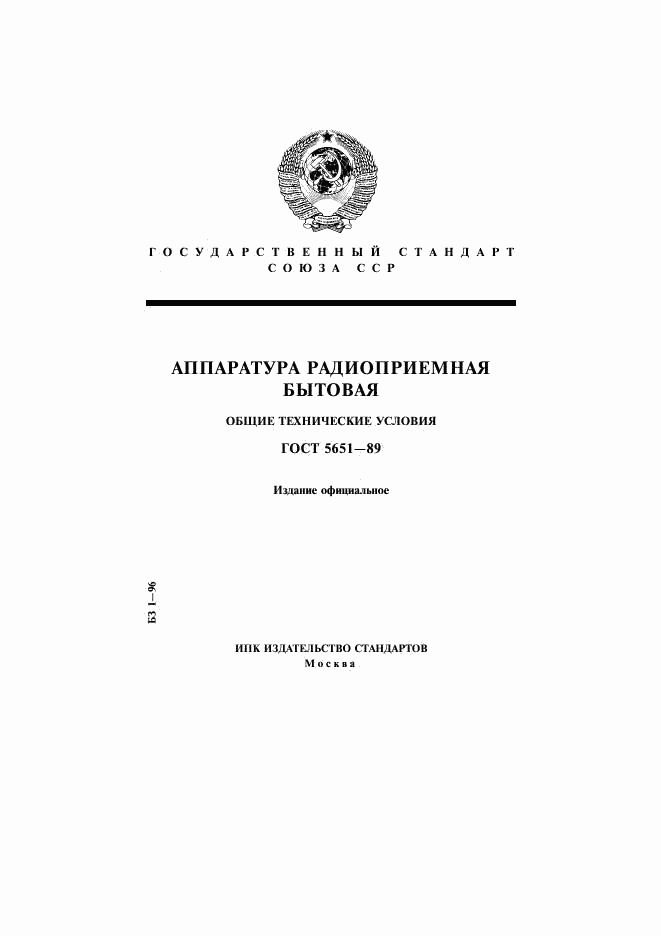 ГОСУДАРСТВЕННЫЙ СТАНДАРТ
СОЮЗА ССР

АППАРАТУРА РАДИОПРИЕМНАЯ
БЫТОВАЯ

ОБЩИЕ ТЕХНИЧЕСКИЕ УСЛОВИЯ

ГОСТ 5651—89

Издание официальное

БЗ 1—96

ИПК ИЗДАТЕЛЬСТВО СТАНДАРТОВ
Москва